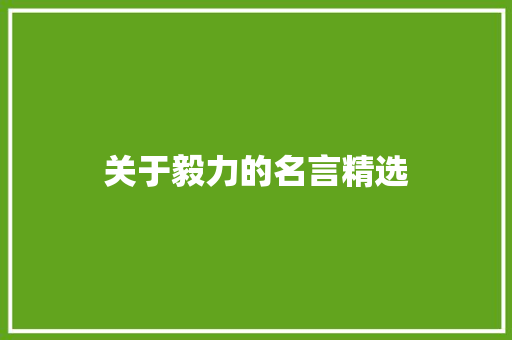 关于毅力的名言精选